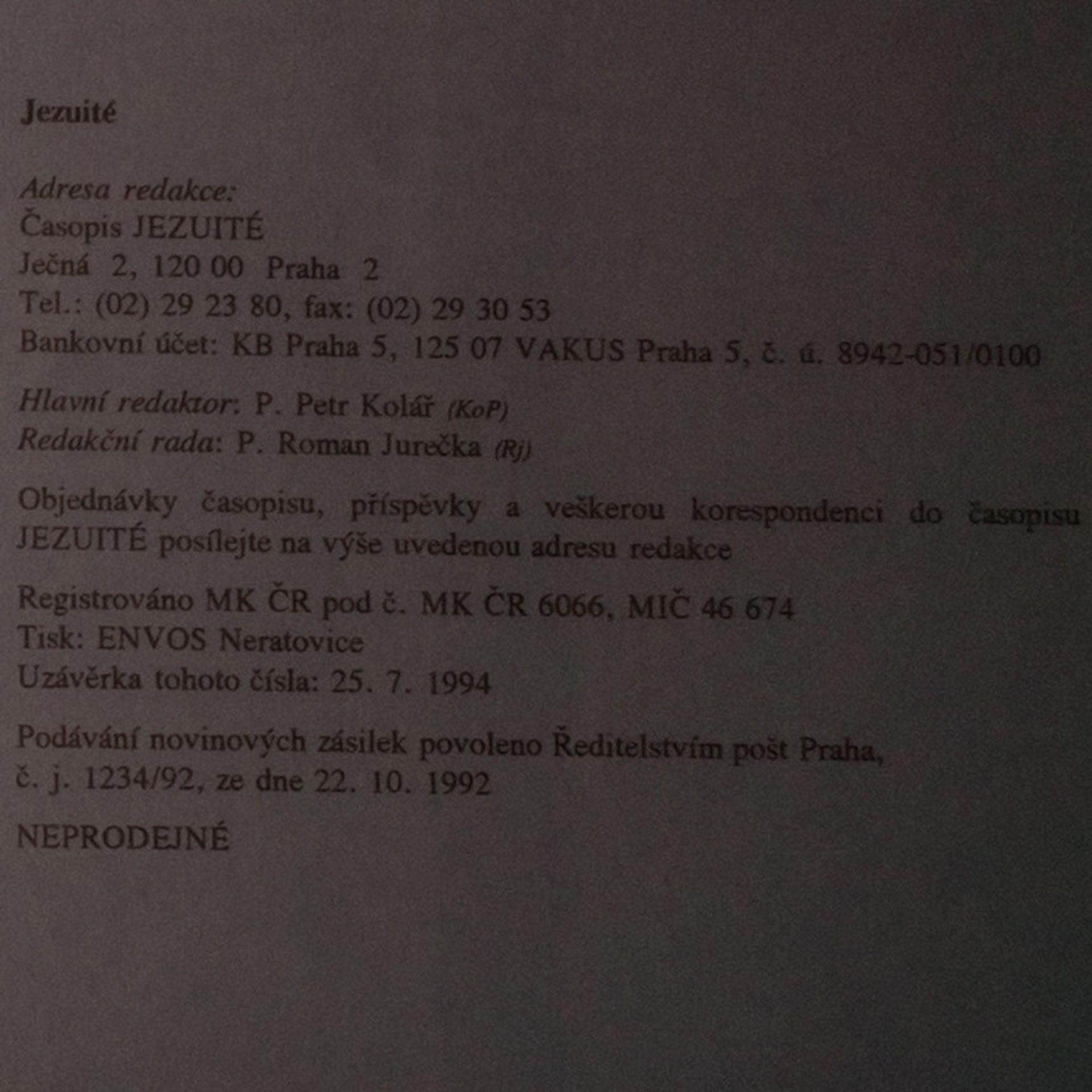 Jezuité

Adresa redakce:
Časopis JEZUITÉ
Ječná 2, 120 00 Praha 2
Tel.: (02) 29 23 80, fax: (02) 29 30 53
Bankovní účet: KB Praha 5, 125 07 VAKUS Praha 5, č. ú. 8942-051/0100

Hlavní redaktor: P. Petr Kolář (KoP)
Redakční rada: P. Roman Jurečka (Rj)

Objednávky časopisu, příspěvky a veškerou korespondenci do časopisu JEZUITÉ posílejte na výše uvedenou adresu redakce

Registrováno MK ČR pod č. MK ČR 6066, MIČ 46 674
Tisk: ENVOS Neratovice
Uzávěrka tohoto čísla: 25. 7. 1994

Podávání novinových zásilek povoleno Ředitelstvím pošt Praha, č. j. 1234/92, ze dne 22. 10. 1992

NEPRODEJNÉ